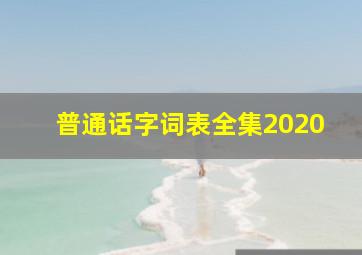 普通话字词表全集2020